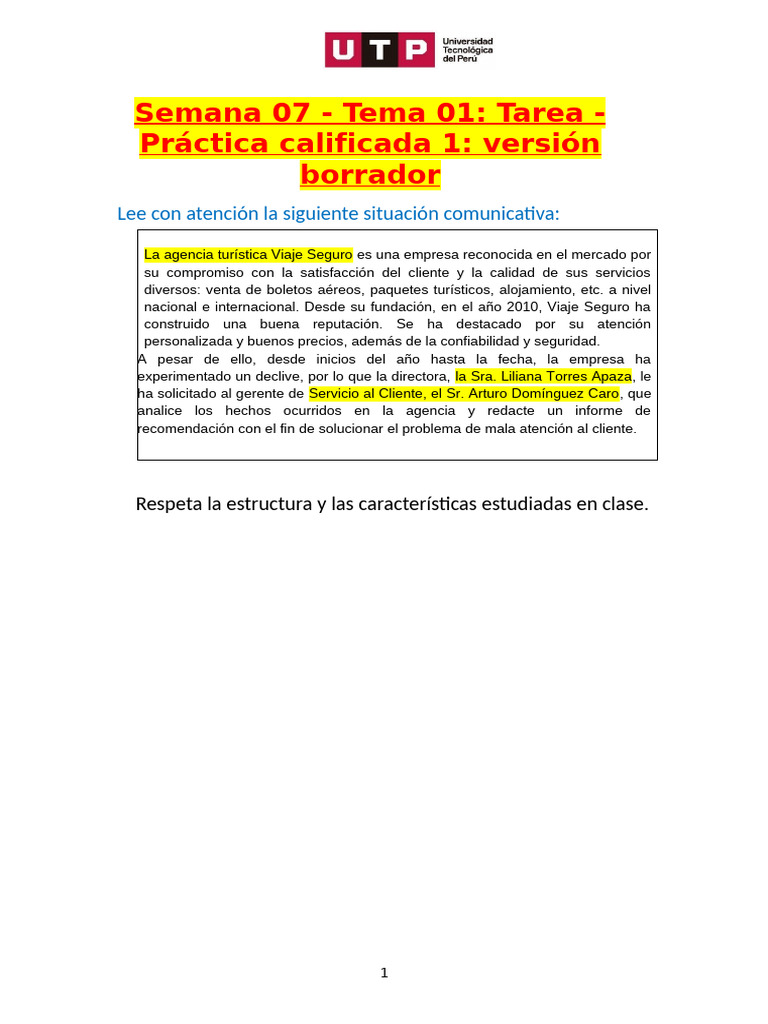 UTP Universidad Tecnológica del Perú

Semana 07 - Tema 01: Tarea - Práctica calificada 1: versión borrador

Lee con atención la siguiente situación comunicativa:

La agencia turística Viaje Seguro es una empresa reconocida en el mercado por su compromiso con la satisfacción del cliente y la calidad de sus servicios diversos: venta de boletos aéreos, paquetes turísticos, alojamiento, etc. a nivel nacional e internacional. Desde su fundación, en el año 2010, Viaje Seguro ha construido una buena reputación. Se ha destacado por su atención personalizada y buenos precios, además de la confiabilidad y seguridad.
A pesar de ello, desde inicios del año hasta la fecha, la empresa ha experimentado un declive, por lo que la directora, la Sra. Liliana Torres Apaza, le ha solicitado al gerente de Servicio al Cliente, el Sr. Arturo Domínguez Caro, que analice los hechos ocurridos en la agencia y redacte un informe de recomendación con el fin de solucionar el problema de mala atención al cliente.

Respeta la estructura y las características estudiadas en clase.

1